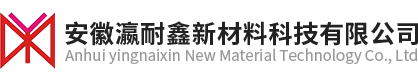 安徽瀛耐鑫新材料科技有限公司
Anhui yingnaixin New Material Technology Co., Ltd